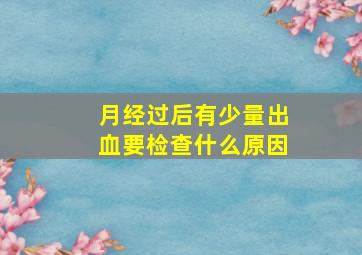 月经过后有少量出血要检查什么原因